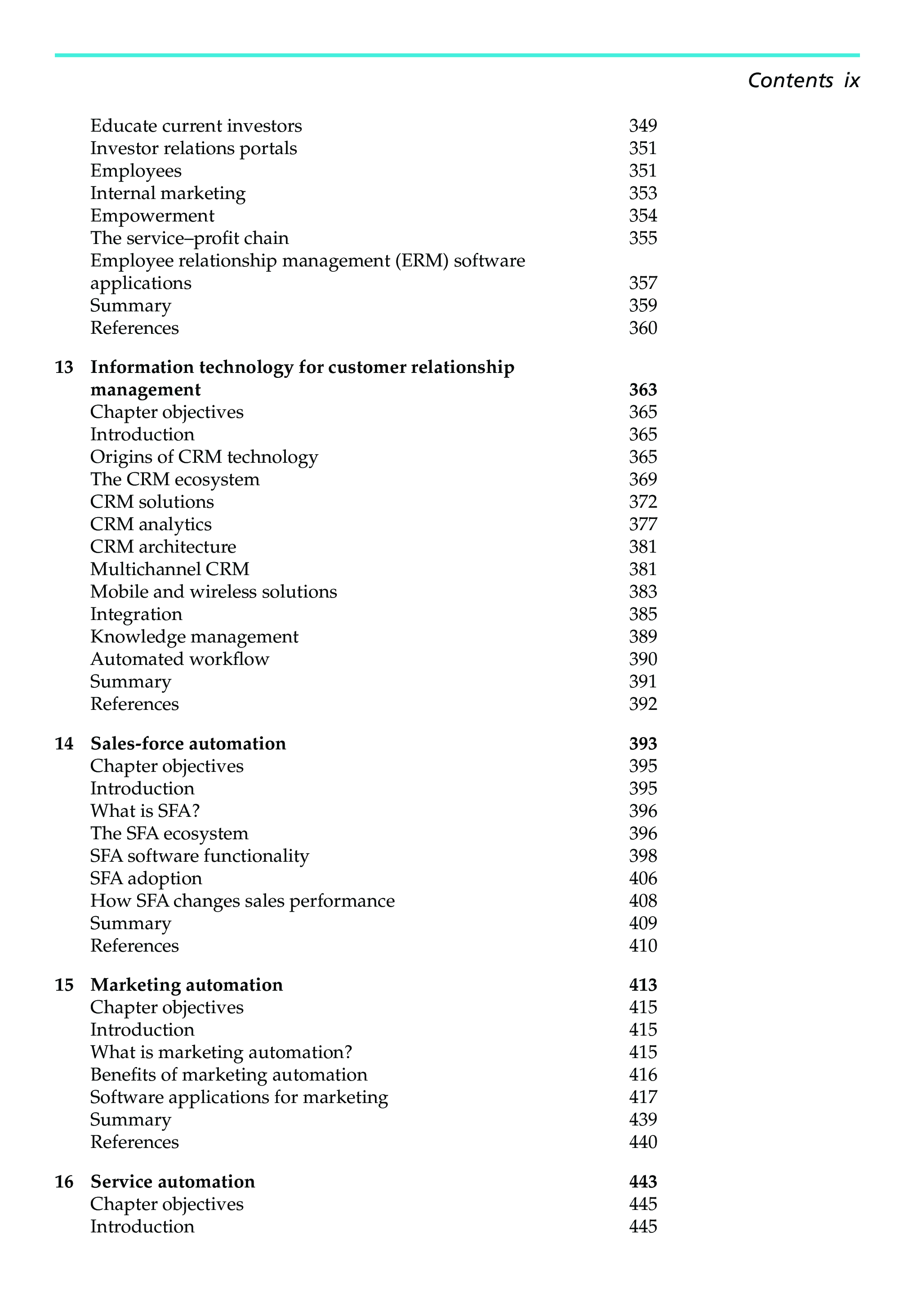 Contents ix

Educate current investors 349
Investor relations portals 351
Employees 351
Internal marketing 353
Empowerment 354
The service–profit chain 355
Employee relationship management (ERM) software applications 357
Summary 359
References 360

13 Information technology for customer relationship management 363
Chapter objectives 365
Introduction 365
Origins of CRM technology 365
The CRM ecosystem 369
CRM solutions 372
CRM analytics 377
CRM architecture 381
Multichannel CRM 381
Mobile and wireless solutions 383
Integration 385
Knowledge management 389
Automated workflow 390
Summary 391
References 392

14 Sales-force automation 393
Chapter objectives 395
Introduction 395
What is SFA? 396
The SFA ecosystem 396
SFA software functionality 398
SFA adoption 406
How SFA changes sales performance 408
Summary 409
References 410

15 Marketing automation 413
Chapter objectives 415
Introduction 415
What is marketing automation? 415
Benefits of marketing automation 416
Software applications for marketing 417
Summary 439
References 440

16 Service automation 443
Chapter objectives 445
Introduction 445